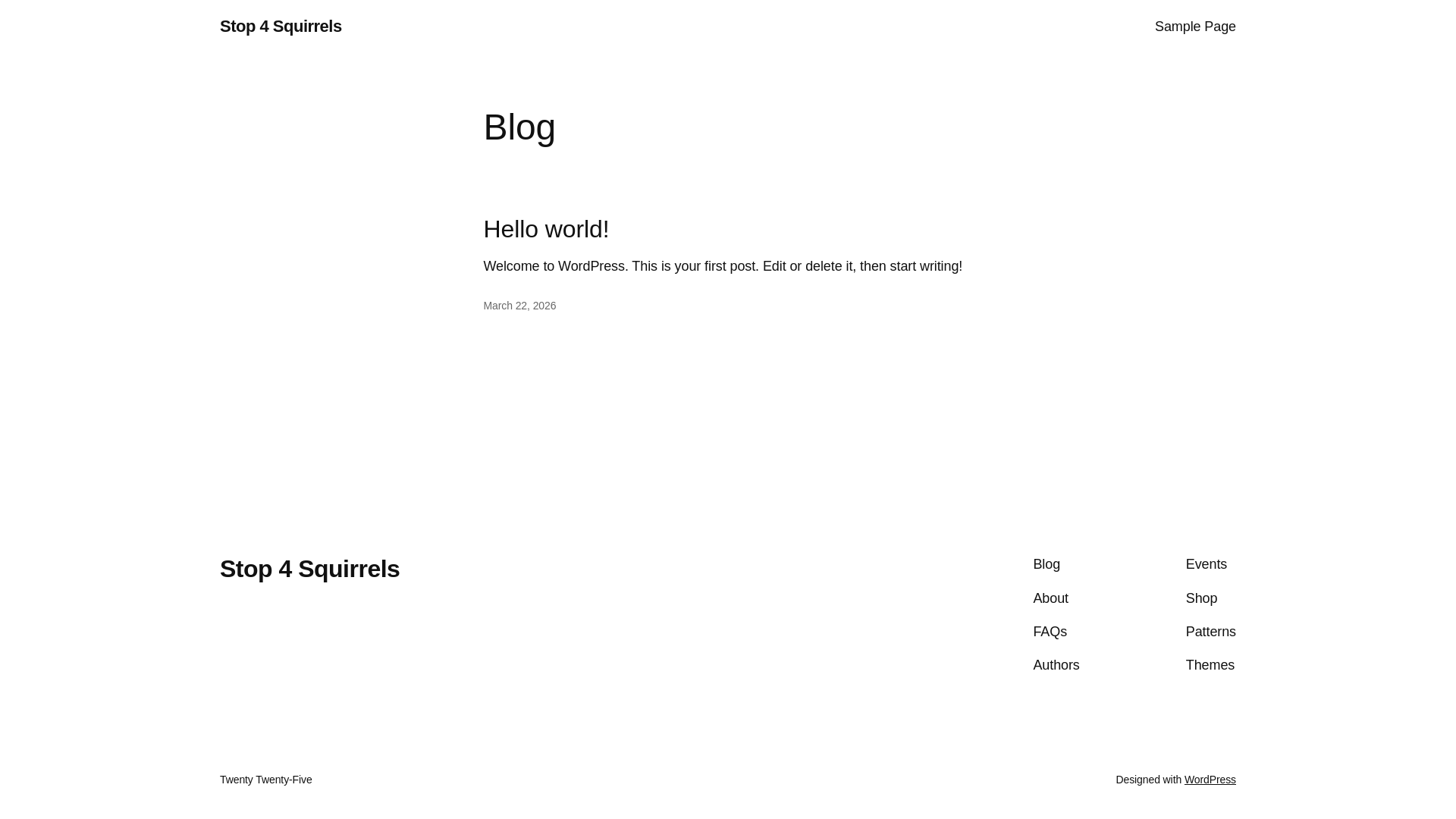 Stop 4 Squirrels

Sample Page

Blog

Hello world!

Welcome to WordPress. This is your first post. Edit or delete it, then start writing!

March 22, 2026

Stop 4 Squirrels

Blog
About
FAQs
Authors

Events
Shop
Patterns
Themes

Twenty Twenty-Five

Designed with WordPress